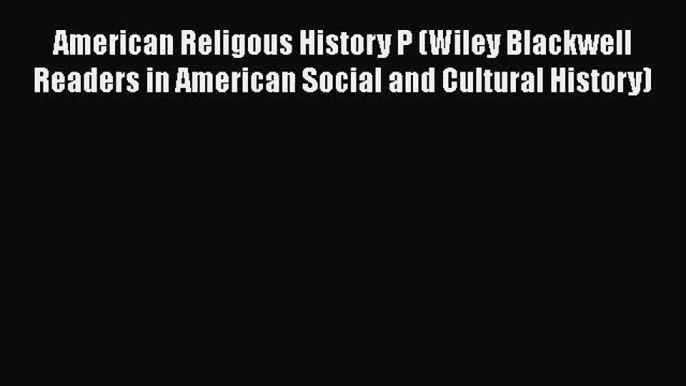 American Religous History P (Wiley Blackwell Readers in American Social and Cultural History)